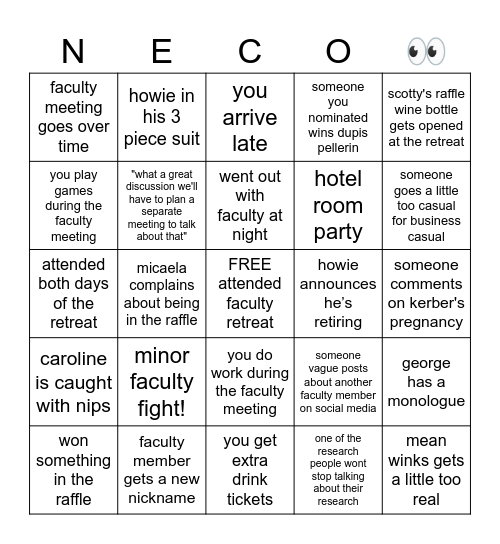 | N | E | C | O | 👀 |
|---|---|---|---|---|
| faculty meeting goes over time | howie in his 3 piece suit | you arrive late | someone you nominated wins dupis pellerin | scotty's raffle wine bottle gets opened at the retreat |
| you play games during the faculty meeting | "what a great discussion we'll have to plan a separate meeting to talk about that" | went out with faculty at night | hotel room party | someone goes a little too casual for business casual |
| attended both days of the retreat | micaela complains about being in the raffle | FREE attended faculty retreat | howie announces he's retiring | someone comments on kerber's pregnancy |
| caroline is caught with nips | minor faculty fight! | you do work during the faculty meeting | someone vague posts about another faculty member on social media | george has a monologue |
| won something in the raffle | faculty member gets a new nickname | you get extra drink tickets | one of the research people wont stop talking about their research | mean winks gets a little too real |